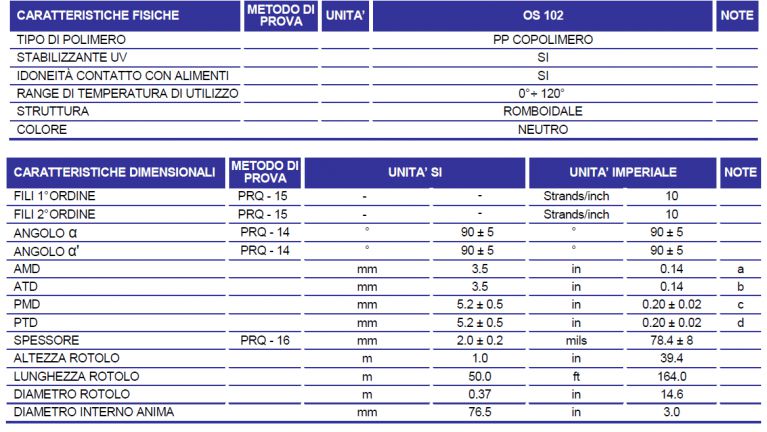 | CARATTERISTICHE FISICHE | METODO DI PROVA | UNITA' | OS 102 | NOTE |
|---|---|---|---|---|
| TIPO DI POLIMERO | | | PP COPOLIMERO | |
| STABILIZZANTE UV | | | SI | |
| IDONEITÀ CONTATTO CON ALIMENTI | | | SI | |
| RANGE DI TEMPERATURA DI UTILIZZO | | | 0°÷ 120° | |
| STRUTTURA | | | ROMBOIDALE | |
| COLORE | | | NEUTRO | |

| CARATTERISTICHE DIMENSIONALI | METODO DI PROVA | UNITA' SI | | UNITA' IMPERIALE | | NOTE |
|---|---|---|---|---|---|---|
| FILI 1°ORDINE | PRQ - 15 | - | - | Strands/inch | 10 | |
| FILI 2°ORDINE | PRQ - 15 | - | - | Strands/inch | 10 | |
| ANGOLO α | PRQ - 14 | ° | 90 ± 5 | ° | 90 ± 5 | |
| ANGOLO α' | PRQ - 14 | ° | 90 ± 5 | ° | 90 ± 5 | |
| AMD | | mm | 3.5 | in | 0.14 | a |
| ATD | | mm | 3.5 | in | 0.14 | b |
| PMD | | mm | 5.2 ± 0.5 | in | 0.20 ± 0.02 | c |
| PTD | | mm | 5.2 ± 0.5 | in | 0.20 ± 0.02 | d |
| SPESSORE | PRQ - 16 | mm | 2.0 ± 0.2 | mils | 78.4 ± 8 | |
| ALTEZZA ROTOLO | | m | 1.0 | in | 39.4 | |
| LUNGHEZZA ROTOLO | | m | 50.0 | ft | 164.0 | |
| DIAMETRO ROTOLO | | m | 0.37 | in | 14.6 | |
| DIAMETRO INTERNO ANIMA | | mm | 76.5 | in | 3.0 | |